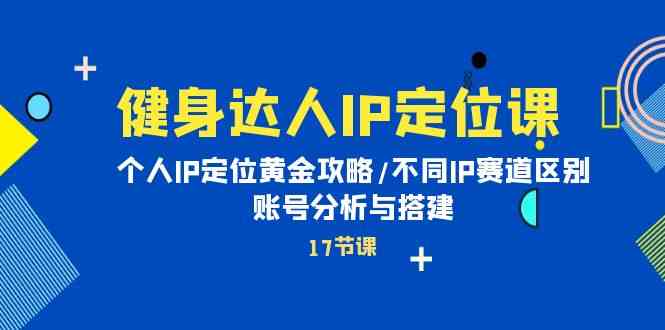 健身达人IP定位课

个人IP定位黄金攻略/不同IP赛道区别
账号分析与搭建

17节课